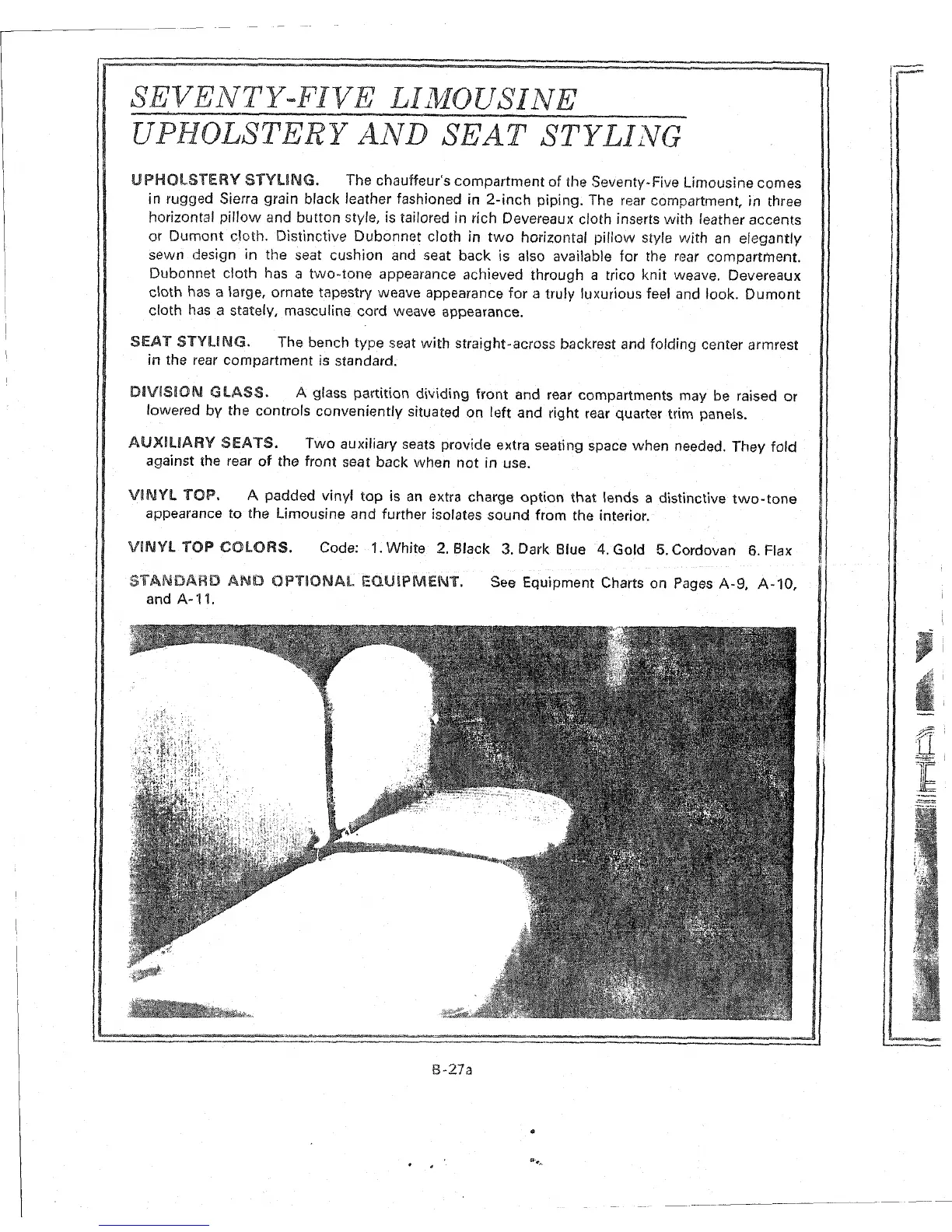 SEVENTY-FIVE LIMOUSINE
UPHOLSTERY AND SEAT STYLING

UPHOLSTERY STYLING. The chauffeur's compartment of the Seventy-Five Limousine comes in rugged Sierra grain black leather fashioned in 2-inch piping. The rear compartment, in three horizontal pillow and button style, is tailored in rich Devereaux cloth inserts with leather accents or Dumont cloth. Distinctive Dubonnet cloth in two horizontal pillow style with an elegantly sewn design in the seat cushion and seat back is also available for the rear compartment. Dubonnet cloth has a two-tone appearance achieved through a trico knit weave. Devereaux cloth has a large, ornate tapestry weave appearance for a truly luxurious feel and look. Dumont cloth has a stately, masculine cord weave appearance.

SEAT STYLING. The bench type seat with straight-across backrest and folding center armrest in the rear compartment is standard.

DIVISION GLASS. A glass partition dividing front and rear compartments may be raised or lowered by the controls conveniently situated on left and right rear quarter trim panels.

AUXILIARY SEATS. Two auxiliary seats provide extra seating space when needed. They fold against the rear of the front seat back when not in use.

VINYL TOP. A padded vinyl top is an extra charge option that lends a distinctive two-tone appearance to the Limousine and further isolates sound from the interior.

VINYL TOP COLORS. Code: 1. White 2. Black 3. Dark Blue 4. Gold 5. Cordovan 6. Flax

STANDARD AND OPTIONAL EQUIPMENT. See Equipment Charts on Pages A-9, A-10, and A-11.

B-27a